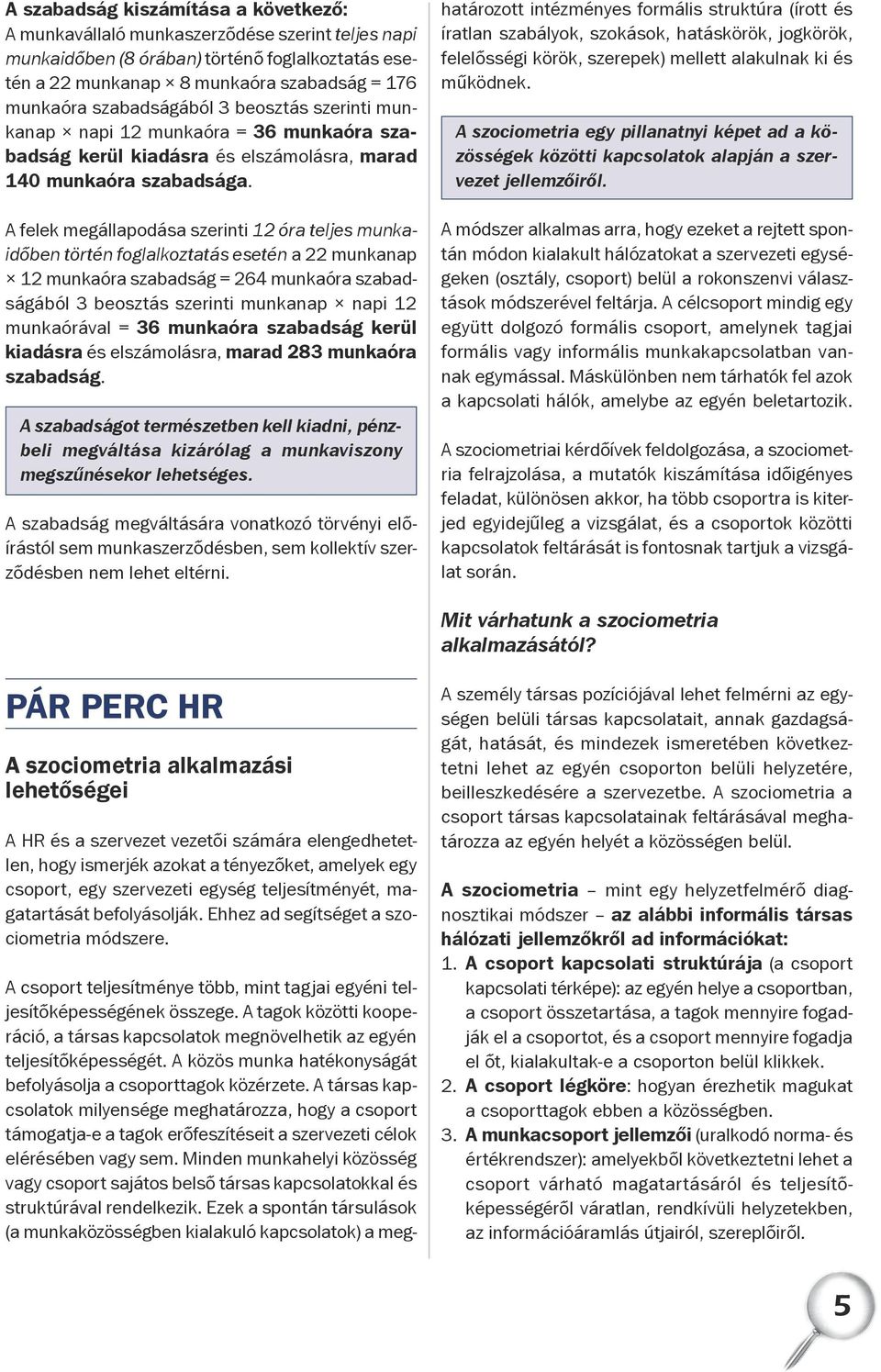 A szabadság kiszámítása a következő:
A munkavállaló munkaszerződése szerint teljes napi munkaidőben (8 órában) történő foglalkoztatás esetén a 22 munkanap × 8 munkaóra szabadság = 176 munkaóra szabadságából 3 beosztás szerinti munkanap × napi 12 munkaóra = 36 munkaóra szabadság kerül kiadásra és elszámolásra, marad 140 munkaóra szabadsága.

A felek megállapodása szerinti 12 óra teljes munkaidőben történ foglalkoztatás esetén a 22 munkanap × 12 munkaóra szabadság = 264 munkaóra szabadságából 3 beosztás szerinti munkanap × napi 12 munkaórával = 36 munkaóra szabadság kerül kiadásra és elszámolásra, marad 283 munkaóra szabadság.

A szabadságot természetben kell kiadni, pénzbeli megváltása kizárólag a munkaviszony megszűnésekor lehetséges.

A szabadság megváltására vonatkozó törvényi előírástól sem munkaszerződésben, sem kollektív szerződésben nem lehet eltérni.

PÁR PERC HR

A szociometria alkalmazási lehetőségei

A HR és a szervezet vezetői számára elengedhetetlen, hogy ismerjék azokat a tényezőket, amelyek egy csoport, egy szervezeti egység teljesítményét, magatartását befolyásolják. Ehhez ad segítséget a szociometria módszere.

A csoport teljesítménye több, mint tagjai egyéni teljesítőképességének összege. A tagok közötti kooperáció, a társas kapcsolatok megnövelhetik az egyén teljesítőképességét. A közös munka hatékonyságát befolyásolja a csoporttagok közérzete. A társas kapcsolatok milyensége meghatározza, hogy a csoport támogatja-e a tagok erőfeszítéseit a szervezeti célok elérésében vagy sem. Minden munkahelyi közösség vagy csoport sajátos belső társas kapcsolatokkal és struktúrával rendelkezik. Ezek a spontán társulások (a munkaközösségben kialakuló kapcsolatok) a meghatározott intézményes formális struktúra (írott és íratlan szabályok, szokások, hatáskörök, jogkörök, felelősségi körök, szerepek) mellett alakulnak ki és működnek.

A szociometria egy pillanatnyi képet ad a közösségek közötti kapcsolatok alapján a szervezet jellemzőiről.

A módszer alkalmas arra, hogy ezeket a rejtett spontán módon kialakult hálózatokat a szervezeti egységeken (osztály, csoport) belül a rokonszenvi választások módszerével feltárja. A célcsoport mindig egy együtt dolgozó formális csoport, amelynek tagjai formális vagy informális munkakapcsolatban vannak egymással. Máskülönben nem tárhatók fel azok a kapcsolati hálók, amelybe az egyén beletartozik.

A szociometriai kérdőívek feldolgozása, a szociometria felrajzolása, a mutatók kiszámítása időigényes feladat, különösen akkor, ha több csoportra is kiterjed egyidejűleg a vizsgálat, és a csoportok közötti kapcsolatok feltárását is fontosnak tartjuk a vizsgálat során.

Mit várhatunk a szociometria alkalmazásától?

A személy társas pozíciójával lehet felmérni az egységen belüli társas kapcsolatait, annak gazdagságát, hatását, és mindezek ismeretében következtetni lehet az egyén csoporton belüli helyzetére, beilleszkedésére a szervezetbe. A szociometria a csoport társas kapcsolatainak feltárásával meghatározza az egyén helyét a közösségen belül.

A szociometria – mint egy helyzetfelmérő diagnosztikai módszer – az alábbi informális társas hálózati jellemzőkről ad információkat:
1. A csoport kapcsolati struktúrája (a csoport kapcsolati térképe): az egyén helye a csoportban, a csoport összetartása, a tagok mennyire fogadják el a csoportot, és a csoport mennyire fogadja el őt, kialakultak-e a csoporton belül klikkek.
2. A csoport légköre: hogyan érezhetik magukat a csoporttagok ebben a közösségben.
3. A munkacsoport jellemzői (uralkodó norma- és értékrendszer): amelyekből következtetni lehet a csoport várható magatartásáról és teljesítőképességéről váratlan, rendkívüli helyzetekben, az információáramlás útjairól, szereplőiről.

5